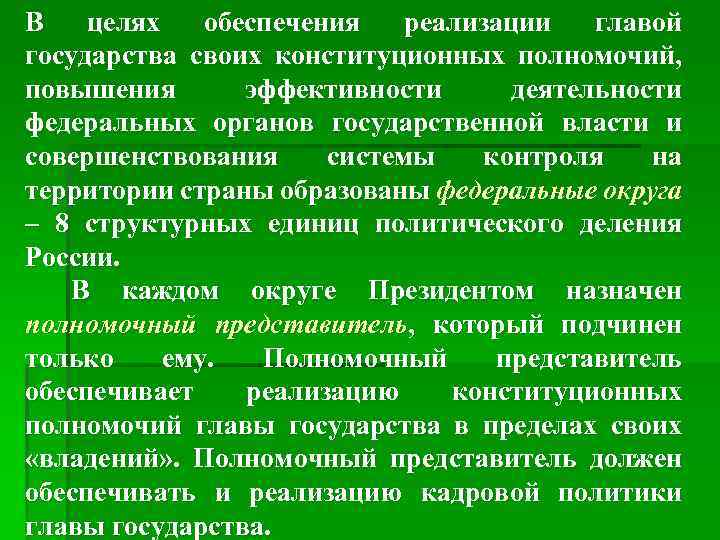 В целях обеспечения реализации главой государства своих конституционных полномочий, повышения эффективности деятельности федеральных органов государственной власти и совершенствования системы контроля на территории страны образованы федеральные округа – 8 структурных единиц политического деления России.

В каждом округе Президентом назначен полномочный представитель, который подчинен только ему. Полномочный представитель обеспечивает реализацию конституционных полномочий главы государства в пределах своих «владений». Полномочный представитель должен обеспечивать и реализацию кадровой политики главы государства.